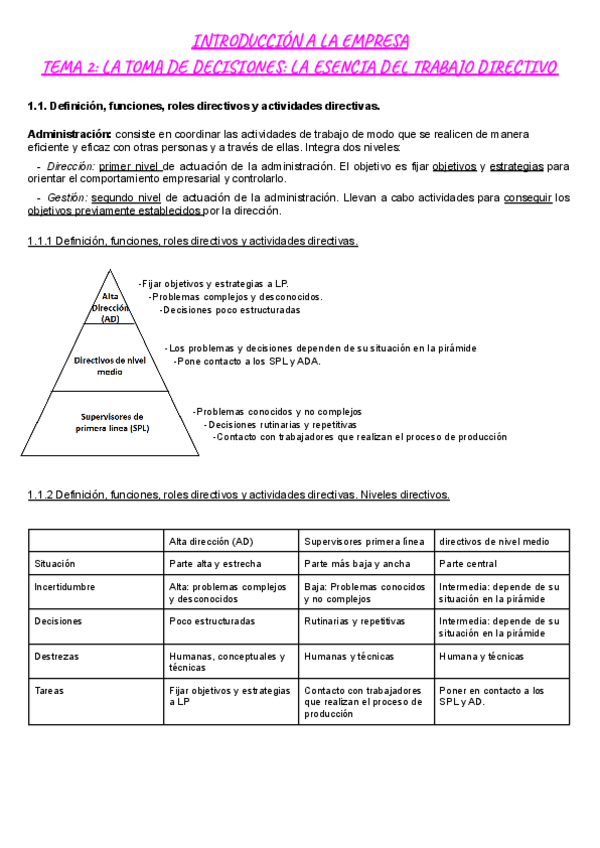 INTRODUCCIÓN A LA EMPRESA
TEMA 2: LA TOMA DE DECISIONES: LA ESENCIA DEL TRABAJO DIRECTIVO

1.1. Definición, funciones, roles directivos y actividades directivas.

Administración: consiste en coordinar las actividades de trabajo de modo que se realicen de manera eficiente y eficaz con otras personas y a través de ellas. Integra dos niveles:

- Dirección: primer nivel de actuación de la administración. El objetivo es fijar objetivos y estrategias para orientar el comportamiento empresarial y controlarlo.

- Gestión: segundo nivel de actuación de la administración. Llevan a cabo actividades para conseguir los objetivos previamente establecidos por la dirección.

1.1.1 Definición, funciones, roles directivos y actividades directivas.

Alta Dirección (AD)
-Fijar objetivos y estrategias a LP.
-Problemas complejos y desconocidos.
-Decisiones poco estructuradas

Directivos de nivel medio
-Los problemas y decisiones dependen de su situación en la pirámide
-Pone contacto a los SPL y ADA.

Supervisores de primera línea (SPL)
-Problemas conocidos y no complejos
-Decisiones rutinarias y repetitivas
-Contacto con trabajadores que realizan el proceso de producción

1.1.2 Definición, funciones, roles directivos y actividades directivas. Niveles directivos.

| | Alta dirección (AD) | Supervisores primera línea | directivos de nivel medio |
|---|---|---|---|
| Situación | Parte alta y estrecha | Parte más baja y ancha | Parte central |
| Incertidumbre | Alta: problemas complejos y desconocidos | Baja: Problemas conocidos y no complejos | Intermedia: depende de su situación en la pirámide |
| Decisiones | Poco estructuradas | Rutinarias y repetitivas | Intermedia: depende de su situación en la pirámide |
| Destrezas | Humanas, conceptuales y técnicas | Humanas y técnicas | Humana y técnicas |
| Tareas | Fijar objetivos y estrategias a LP | Contacto con trabajadores que realizan el proceso de producción | Poner en contacto a los SPL y AD. |